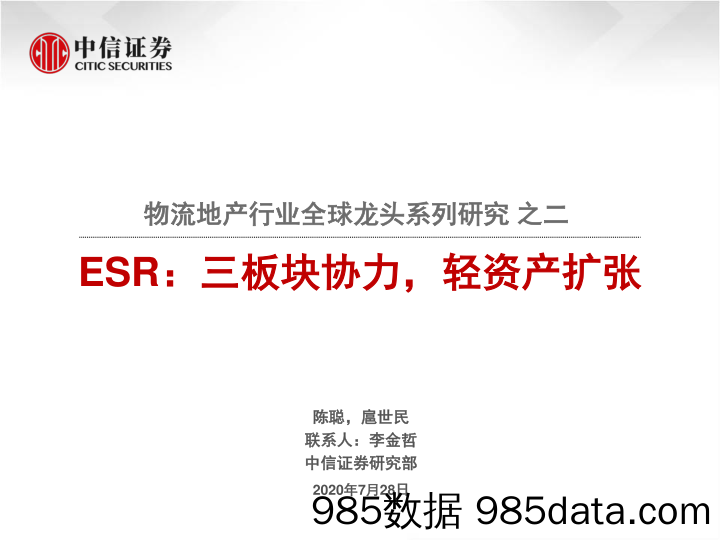 中信证券
CITIC SECURITIES

物流地产行业全球龙头系列研究 之二

ESR：三板块协力，轻资产扩张

陈聪，扈世民
联系人：李金哲
中信证券研究部

2020年7月28日

985数据 985data.com